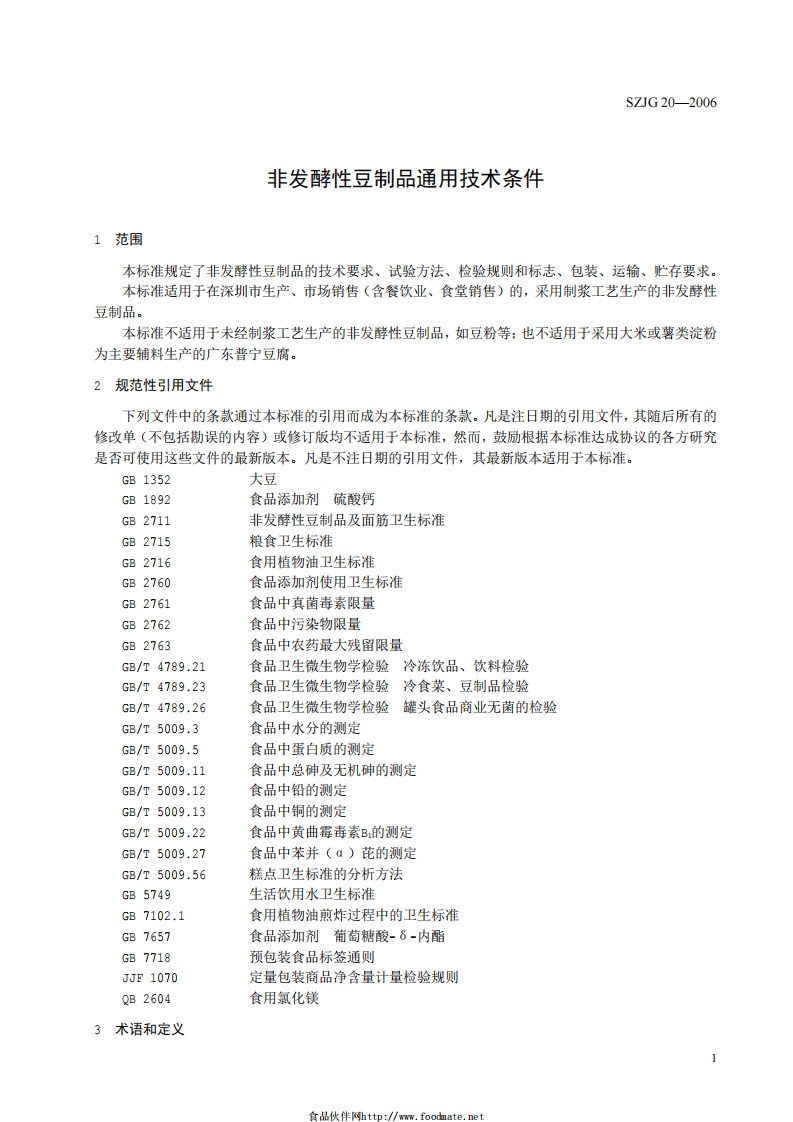 SZJG 20—2006

非发酵性豆制品通用技术条件

1 范围

本标准规定了非发酵性豆制品的技术要求、试验方法、检验规则和标志、包装、运输、贮存要求。

本标准适用于在深圳市生产、市场销售（含餐饮业、食堂销售）的，采用制浆工艺生产的非发酵性豆制品。

本标准不适用于未经制浆工艺生产的非发酵性豆制品，如豆粉等；也不适用于采用大米或薯类淀粉为主要辅料生产的广东普宁豆腐。

2 规范性引用文件

下列文件中的条款通过本标准的引用而成为本标准的条款。凡是注日期的引用文件，其随后所有的修改单（不包括勘误的内容）或修订版均不适用于本标准，然而，鼓励根据本标准达成协议的各方研究是否可使用这些文件的最新版本。凡是不注日期的引用文件，其最新版本适用于本标准。

GB 1352 大豆
GB 1892 食品添加剂 硫酸钙
GB 2711 非发酵性豆制品及面筋卫生标准
GB 2715 粮食卫生标准
GB 2716 食用植物油卫生标准
GB 2760 食品添加剂使用卫生标准
GB 2761 食品中真菌毒素限量
GB 2762 食品中污染物限量
GB 2763 食品中农药最大残留限量
GB/T 4789.21 食品卫生微生物学检验 冷冻饮品、饮料检验
GB/T 4789.23 食品卫生微生物学检验 冷食菜、豆制品检验
GB/T 4789.26 食品卫生微生物学检验 罐头食品商业无菌的检验
GB/T 5009.3 食品中水分的测定
GB/T 5009.5 食品中蛋白质的测定
GB/T 5009.11 食品中总砷及无机砷的测定
GB/T 5009.12 食品中铅的测定
GB/T 5009.13 食品中铜的测定
GB/T 5009.22 食品中黄曲霉毒素$B_1$的测定
GB/T 5009.27 食品中苯并（α）芘的测定
GB/T 5009.56 糕点卫生标准的分析方法
GB 5749 生活饮用水卫生标准
GB 7102.1 食用植物油煎炸过程中的卫生标准
GB 7657 食品添加剂 葡萄糖酸-δ-内酯
GB 7718 预包装食品标签通则
JJF 1070 定量包装商品净含量计量检验规则
QB 2604 食用氯化镁

3 术语和定义

1

食品伙伴网http://www.foodmate.net